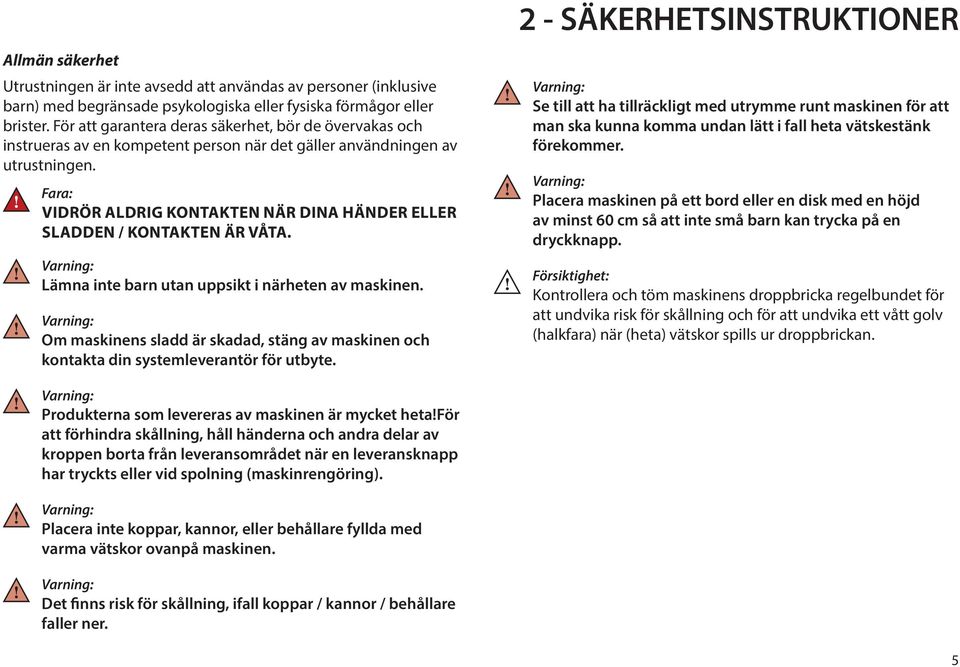 2 - SÄKERHETSINSTRUKTIONER

Allmän säkerhet

Utrustningen är inte avsedd att användas av personer (inklusive barn) med begränsade psykologiska eller fysiska förmågor eller brister. För att garantera deras säkerhet, bör de övervakas och instrueras av en kompetent person när det gäller användningen av utrustningen.

Fara:
VIDRÖR ALDRIG KONTAKTEN NÄR DINA HÄNDER ELLER SLADDEN / KONTAKTEN ÄR VÅTA.

Varning:
Lämna inte barn utan uppsikt i närheten av maskinen.

Varning:
Om maskinens sladd är skadad, stäng av maskinen och kontakta din systemleverantör för utbyte.

Varning:
Produkterna som levereras av maskinen är mycket heta!För att förhindra skållning, håll händerna och andra delar av kroppen borta från leveransområdet när en leveransknapp har tryckts eller vid spolning (maskinrengöring).

Varning:
Placera inte koppar, kannor, eller behållare fyllda med varma vätskor ovanpå maskinen.

Varning:
Det finns risk för skållning, ifall koppar / kannor / behållare faller ner.

Varning:
Se till att ha tillräckligt med utrymme runt maskinen för att man ska kunna komma undan lätt i fall heta vätskestänk förekommer.

Varning:
Placera maskinen på ett bord eller en disk med en höjd av minst 60 cm så att inte små barn kan trycka på en dryckknapp.

Försiktighet:
Kontrollera och töm maskinens droppbricka regelbundet för att undvika risk för skållning och för att undvika ett vått golv (halkfara) när (heta) vätskor spills ur droppbrickan.

5